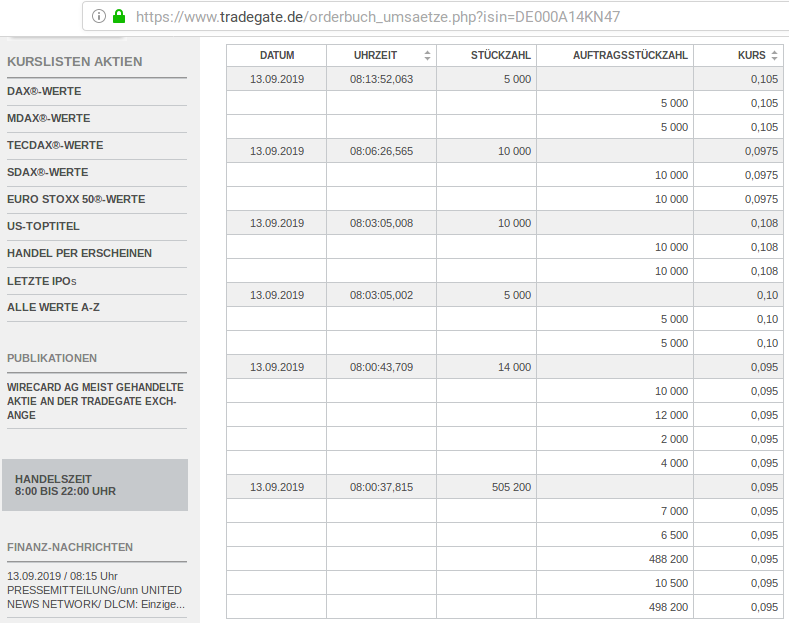 https://www.tradegate.de/orderbuch_umsaetze.php?isin=DE000A14KN47

KURSLISTEN AKTIEN

DAX®-WERTE

MDAX®-WERTE

TECDAX®-WERTE

SDAX®-WERTE

EURO STOXX 50®-WERTE

US-TOPTITEL

HANDEL PER ERSCHEINEN

LETZTE IPOs

ALLE WERTE A-Z

PUBLIKATIONEN

WIRECARD AG MEIST GEHANDELTE AKTIE AN DER TRADEGATE EXCHANGE

HANDELSZEIT
8:00 BIS 22:00 UHR

FINANZ-NACHRICHTEN

13.09.2019 / 08:15 Uhr
PRESSEMITTEILUNG/unn UNITED NEWS NETWORK/ DLCM: Einzige...

| DATUM | UHRZEIT | STÜCKZAHL | AUFTRAGSSTÜCKZAHL | KURS |
|---|---|---|---|---|
| 13.09.2019 | 08:13:52,063 | 5 000 | | 0,105 |
| | | | 5 000 | 0,105 |
| | | | 5 000 | 0,105 |
| 13.09.2019 | 08:06:26,565 | 10 000 | | 0,0975 |
| | | | 10 000 | 0,0975 |
| | | | 10 000 | 0,0975 |
| 13.09.2019 | 08:03:05,008 | 10 000 | | 0,108 |
| | | | 10 000 | 0,108 |
| | | | 10 000 | 0,108 |
| 13.09.2019 | 08:03:05,002 | 5 000 | | 0,10 |
| | | | 5 000 | 0,10 |
| | | | 5 000 | 0,10 |
| 13.09.2019 | 08:00:43,709 | 14 000 | | 0,095 |
| | | | 10 000 | 0,095 |
| | | | 12 000 | 0,095 |
| | | | 2 000 | 0,095 |
| | | | 4 000 | 0,095 |
| 13.09.2019 | 08:00:37,815 | 505 200 | | 0,095 |
| | | | 7 000 | 0,095 |
| | | | 6 500 | 0,095 |
| | | | 488 200 | 0,095 |
| | | | 10 500 | 0,095 |
| | | | 498 200 | 0,095 |